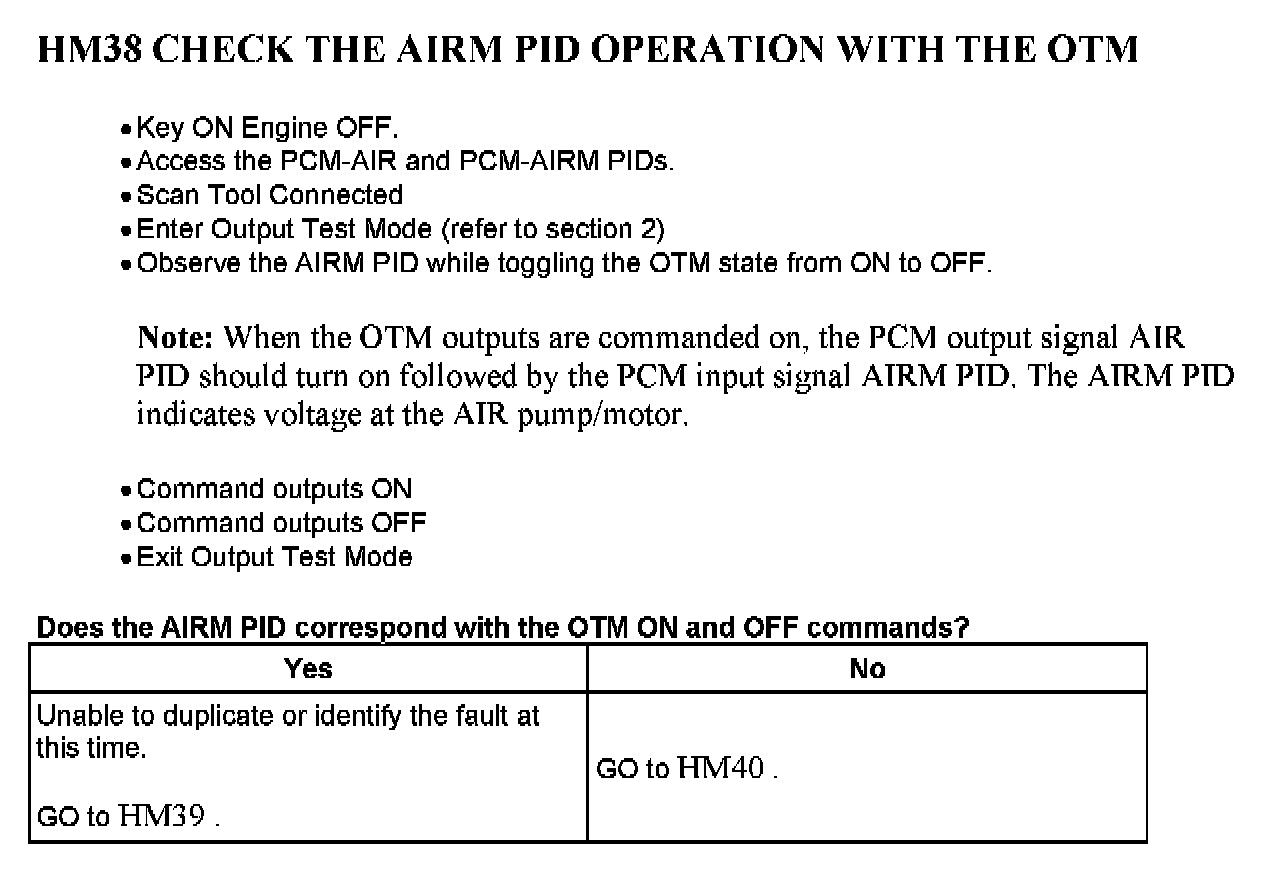 HM38 CHECK THE AIRM PID OPERATION WITH THE OTM

• Key ON Engine OFF.
• Access the PCM-AIR and PCM-AIRM PIDs.
• Scan Tool Connected
• Enter Output Test Mode (refer to section 2)
• Observe the AIRM PID while toggling the OTM state from ON to OFF.

Note: When the OTM outputs are commanded on, the PCM output signal AIR PID should turn on followed by the PCM input signal AIRM PID. The AIRM PID indicates voltage at the AIR pump/motor.

• Command outputs ON
• Command outputs OFF
• Exit Output Test Mode

Does the AIRM PID correspond with the OTM ON and OFF commands?

| Yes | No |
|---|---|
| Unable to duplicate or identify the fault at this time.<br><br>GO to HM39 . | GO to HM40 . |